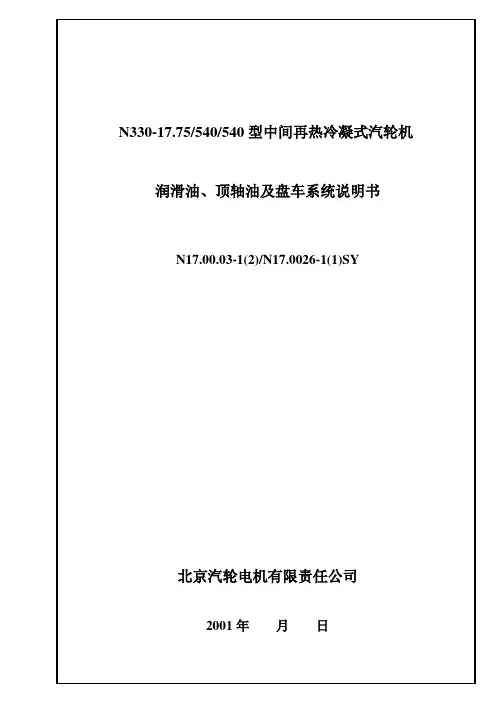 N330-17.75/540/540型中间再热冷凝式汽轮机

润滑油、顶轴油及盘车系统说明书

N17.00.03-1(2)/N17.0026-1(1)SY

北京汽轮电机有限责任公司

2001年 月 日